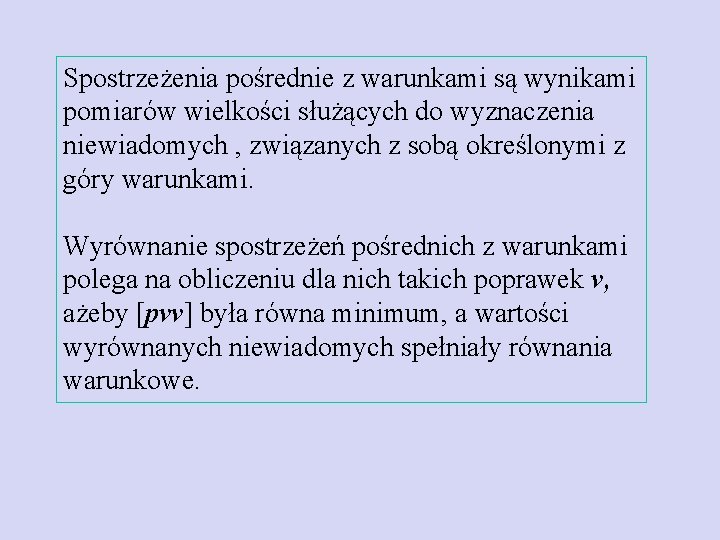 Spostrzeżenia pośrednie z warunkami są wynikami pomiarów wielkości służących do wyznaczenia niewiadomych , związanych z sobą określonymi z góry warunkami.

Wyrównanie spostrzeżeń pośrednich z warunkami polega na obliczeniu dla nich takich poprawek v, ażeby [pvv] była równa minimum, a wartości wyrównanych niewiadomych spełniały równania warunkowe.